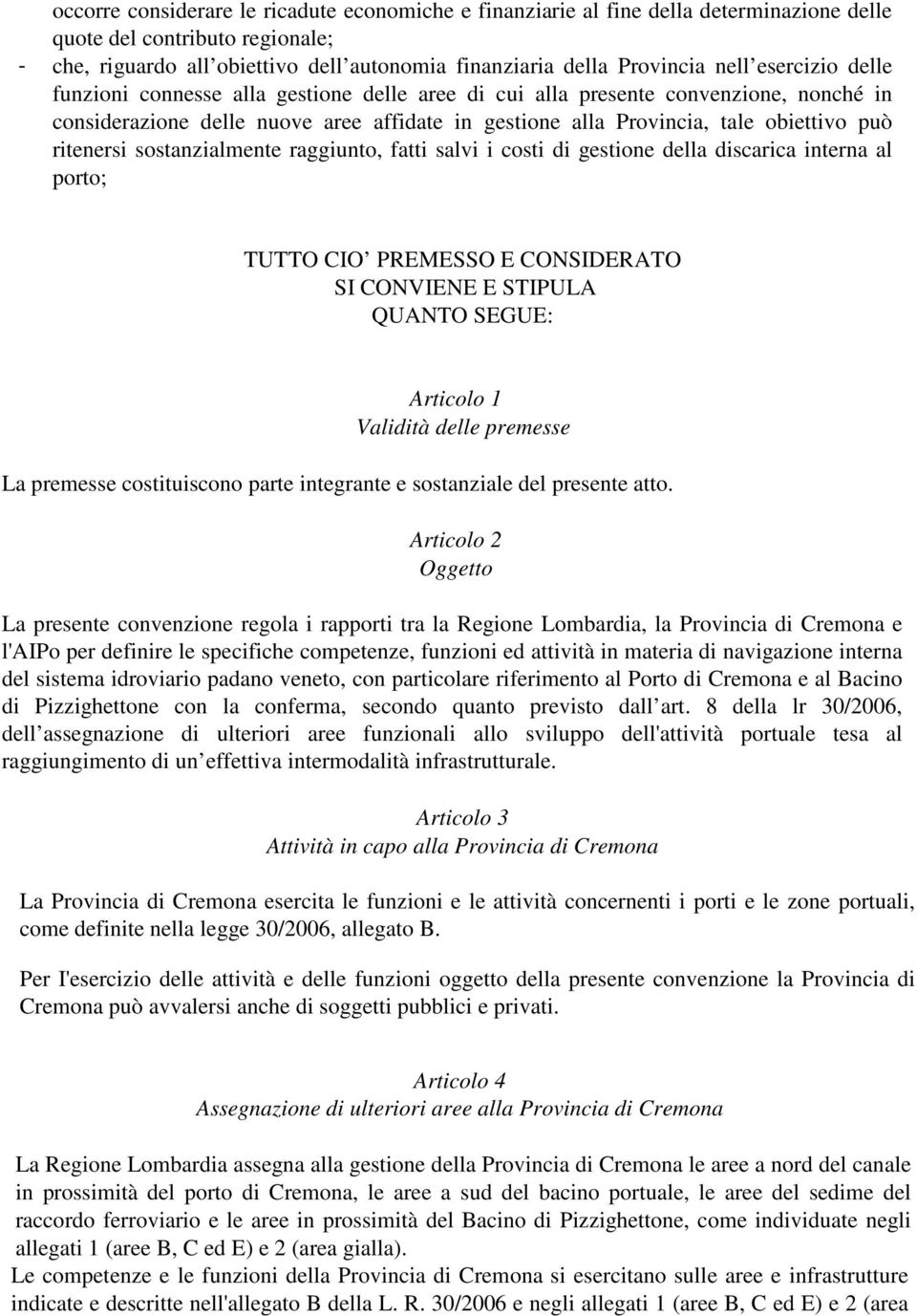 occorre considerare le ricadute economiche e finanziarie al fine della determinazione delle quote del contributo regionale;

- che, riguardo all obiettivo dell autonomia finanziaria della Provincia nell esercizio delle funzioni connesse alla gestione delle aree di cui alla presente convenzione, nonché in considerazione delle nuove aree affidate in gestione alla Provincia, tale obiettivo può ritenersi sostanzialmente raggiunto, fatti salvi i costi di gestione della discarica interna al porto;

TUTTO CIO PREMESSO E CONSIDERATO
SI CONVIENE E STIPULA
QUANTO SEGUE:

Articolo 1
Validità delle premesse

La premesse costituiscono parte integrante e sostanziale del presente atto.

Articolo 2
Oggetto

La presente convenzione regola i rapporti tra la Regione Lombardia, la Provincia di Cremona e l'AIPo per definire le specifiche competenze, funzioni ed attività in materia di navigazione interna del sistema idroviario padano veneto, con particolare riferimento al Porto di Cremona e al Bacino di Pizzighettone con la conferma, secondo quanto previsto dall art. 8 della lr 30/2006, dell assegnazione di ulteriori aree funzionali allo sviluppo dell'attività portuale tesa al raggiungimento di un effettiva intermodalità infrastrutturale.

Articolo 3
Attività in capo alla Provincia di Cremona

La Provincia di Cremona esercita le funzioni e le attività concernenti i porti e le zone portuali, come definite nella legge 30/2006, allegato B.

Per I'esercizio delle attività e delle funzioni oggetto della presente convenzione la Provincia di Cremona può avvalersi anche di soggetti pubblici e privati.

Articolo 4
Assegnazione di ulteriori aree alla Provincia di Cremona

La Regione Lombardia assegna alla gestione della Provincia di Cremona le aree a nord del canale in prossimità del porto di Cremona, le aree a sud del bacino portuale, le aree del sedime del raccordo ferroviario e le aree in prossimità del Bacino di Pizzighettone, come individuate negli allegati 1 (aree B, C ed E) e 2 (area gialla).
Le competenze e le funzioni della Provincia di Cremona si esercitano sulle aree e infrastrutture indicate e descritte nell'allegato B della L. R. 30/2006 e negli allegati 1 (aree B, C ed E) e 2 (area